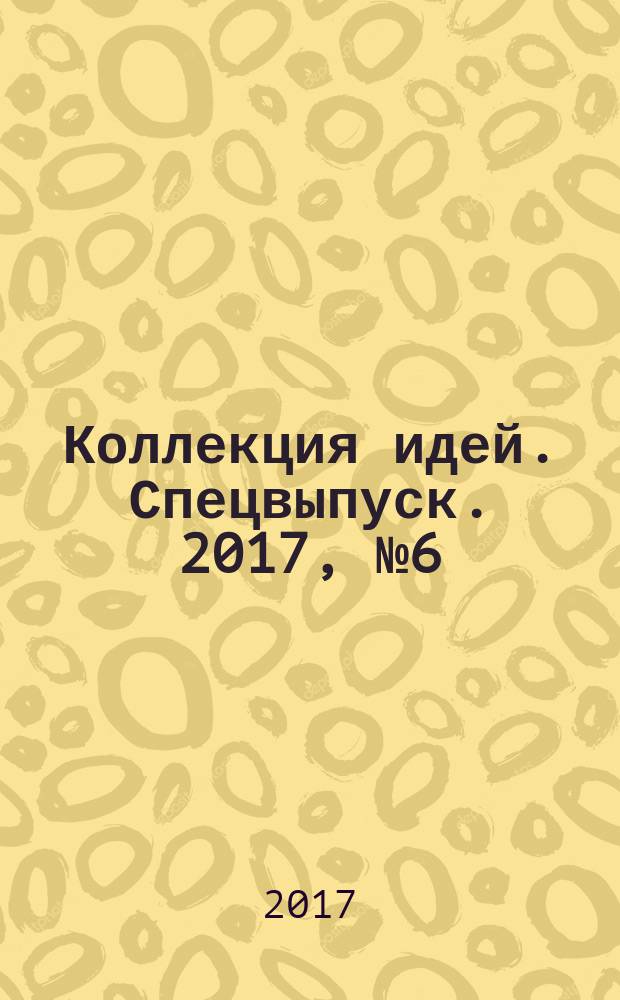 Коллекция идей. Спецвыпуск. 2017, №6

2017